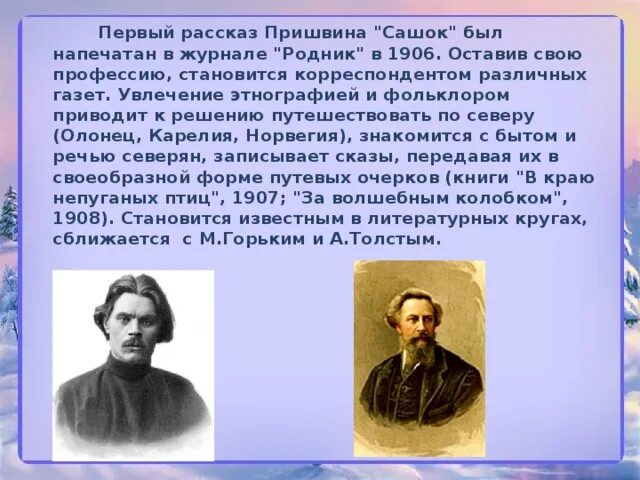 Первый рассказ Пришвина "Сашок" был напечатан в журнале "Родник" в 1906. Оставив свою профессию, становится корреспондентом различных газет. Увлечение этнографией и фольклором приводит к решению путешествовать по северу (Олонец, Карелия, Норвегия), знакомится с бытом и речью северян, записывает сказы, передавая их в своеобразной форме путевых очерков (книги "В краю непуганых птиц", 1907; "За волшебным колобком", 1908). Становится известным в литературных кругах, сближается с М.Горьким и А.Толстым.